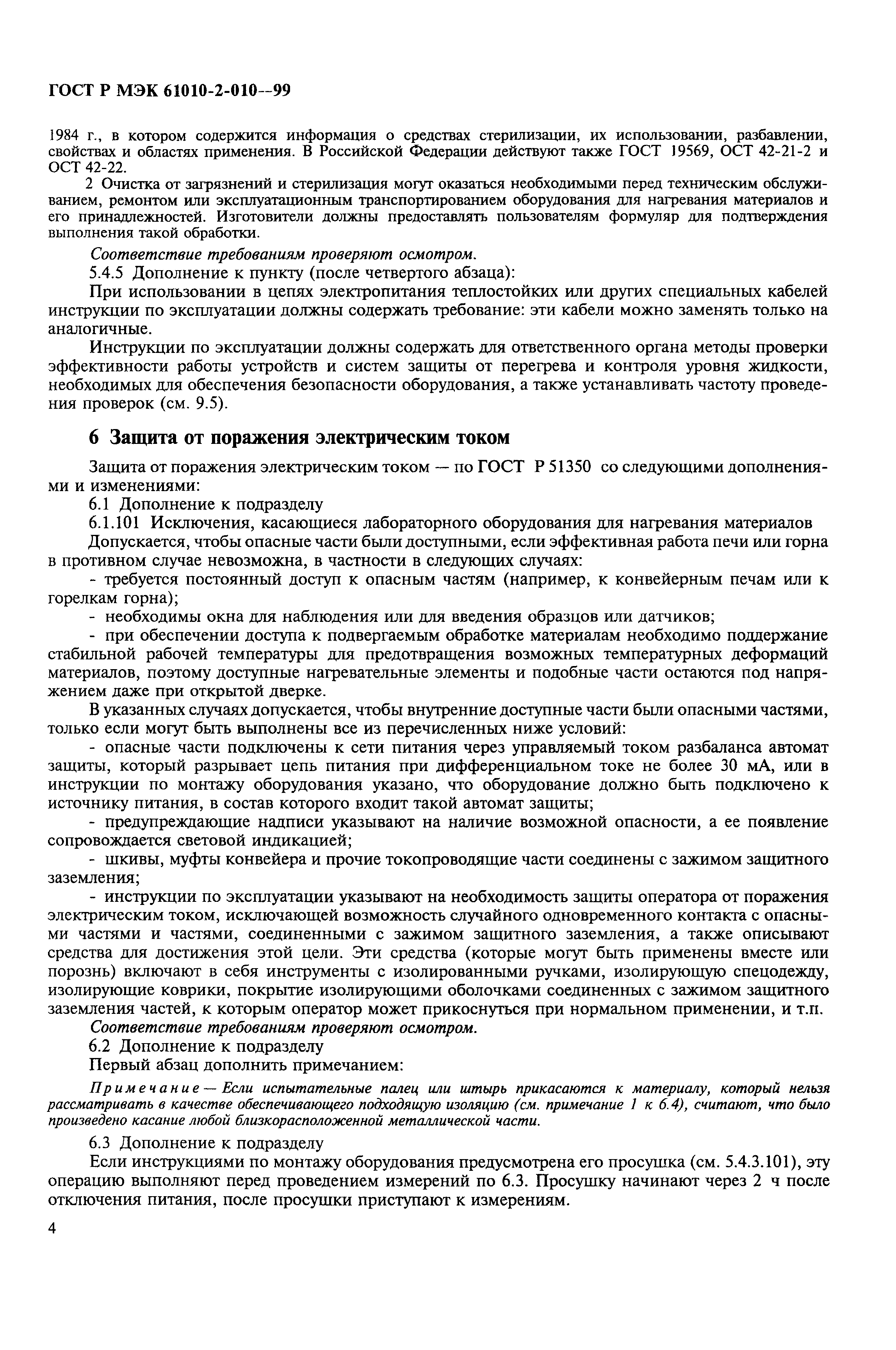 ГОСТ Р МЭК 61010-2-010--99

1984 г., в котором содержится информация о средствах стерилизации, их использовании, разбавлении, свойствах и областях применения. В Российской Федерации действуют также ГОСТ 19569, ОСТ 42-21-2 и ОСТ 42-22.

2 Очистка от загрязнений и стерилизация могут оказаться необходимыми перед техническим обслуживанием, ремонтом или эксплуатационным транспортированием оборудования для нагревания материалов и его принадлежностей. Изготовители должны предоставлять пользователям формуляр для подтверждения выполнения такой обработки.

Соответствие требованиям проверяют осмотром.

5.4.5 Дополнение к пункту (после четвертого абзаца):

При использовании в цепях электропитания теплостойких или других специальных кабелей инструкции по эксплуатации должны содержать требование: эти кабели можно заменять только на аналогичные.

Инструкции по эксплуатации должны содержать для ответственного органа методы проверки эффективности работы устройств и систем защиты от перегрева и контроля уровня жидкости, необходимых для обеспечения безопасности оборудования, а также устанавливать частоту проведения проверок (см. 9.5).

6 Защита от поражения электрическим током

Защита от поражения электрическим током — по ГОСТ Р 51350 со следующими дополнениями и изменениями:

6.1 Дополнение к подразделу

6.1.101 Исключения, касающиеся лабораторного оборудования для нагревания материалов

Допускается, чтобы опасные части были доступными, если эффективная работа печи или горна в противном случае невозможна, в частности в следующих случаях:

- требуется постоянный доступ к опасным частям (например, к конвейерным печам или к горелкам горна);

- необходимы окна для наблюдения или для введения образцов или датчиков;

- при обеспечении доступа к подвергаемым обработке материалам необходимо поддержание стабильной рабочей температуры для предотвращения возможных температурных деформаций материалов, поэтому доступные нагревательные элементы и подобные части остаются под напряжением даже при открытой дверке.

В указанных случаях допускается, чтобы внутренние доступные части были опасными частями, только если могут быть выполнены все из перечисленных ниже условий:

- опасные части подключены к сети питания через управляемый током разбаланса автомат защиты, который разрывает цепь питания при дифференциальном токе не более 30 мА, или в инструкции по монтажу оборудования указано, что оборудование должно быть подключено к источнику питания, в состав которого входит такой автомат защиты;

- предупреждающие надписи указывают на наличие возможной опасности, а ее появление сопровождается световой индикацией;

- шкивы, муфты конвейера и прочие токопроводящие части соединены с зажимом защитного заземления;

- инструкции по эксплуатации указывают на необходимость защиты оператора от поражения электрическим током, исключающей возможность случайного одновременного контакта с опасными частями и частями, соединенными с зажимом защитного заземления, а также описывают средства для достижения этой цели. Эти средства (которые могут быть применены вместе или порознь) включают в себя инструменты с изолированными ручками, изолирующую спецодежду, изолирующие коврики, покрытие изолирующими оболочками соединенных с зажимом защитного заземления частей, к которым оператор может прикоснуться при нормальном применении, и т.п.

Соответствие требованиям проверяют осмотром.

6.2 Дополнение к подразделу

Первый абзац дополнить примечанием:

Примечание — Если испытательные палец или штырь прикасаются к материалу, который нельзя рассматривать в качестве обеспечивающего подходящую изоляцию (см. примечание 1 к 6.4), считают, что было произведено касание любой близкорасположенной металлической части.

6.3 Дополнение к подразделу

Если инструкциями по монтажу оборудования предусмотрена его просушка (см. 5.4.3.101), эту операцию выполняют перед проведением измерений по 6.3. Просушку начинают через 2 ч после отключения питания, после просушки приступают к измерениям.

4